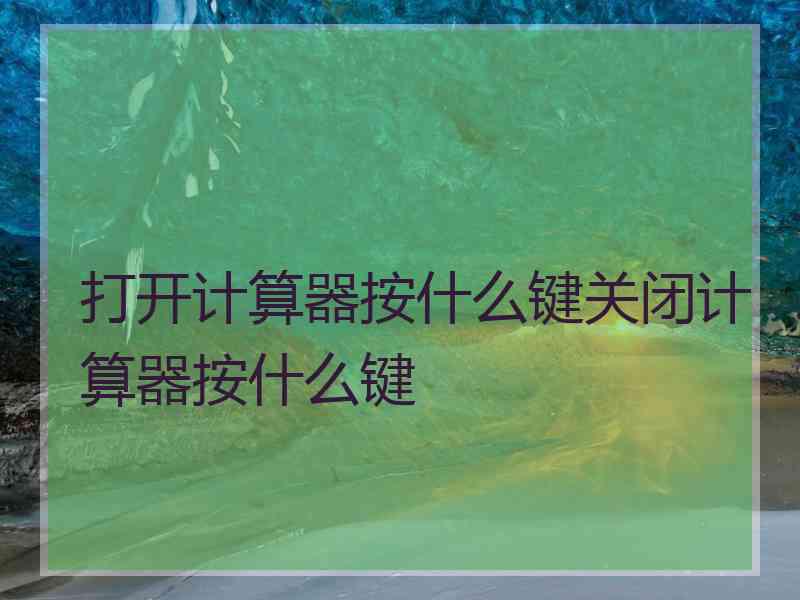 打开计算器按什么键关闭计算器按什么键